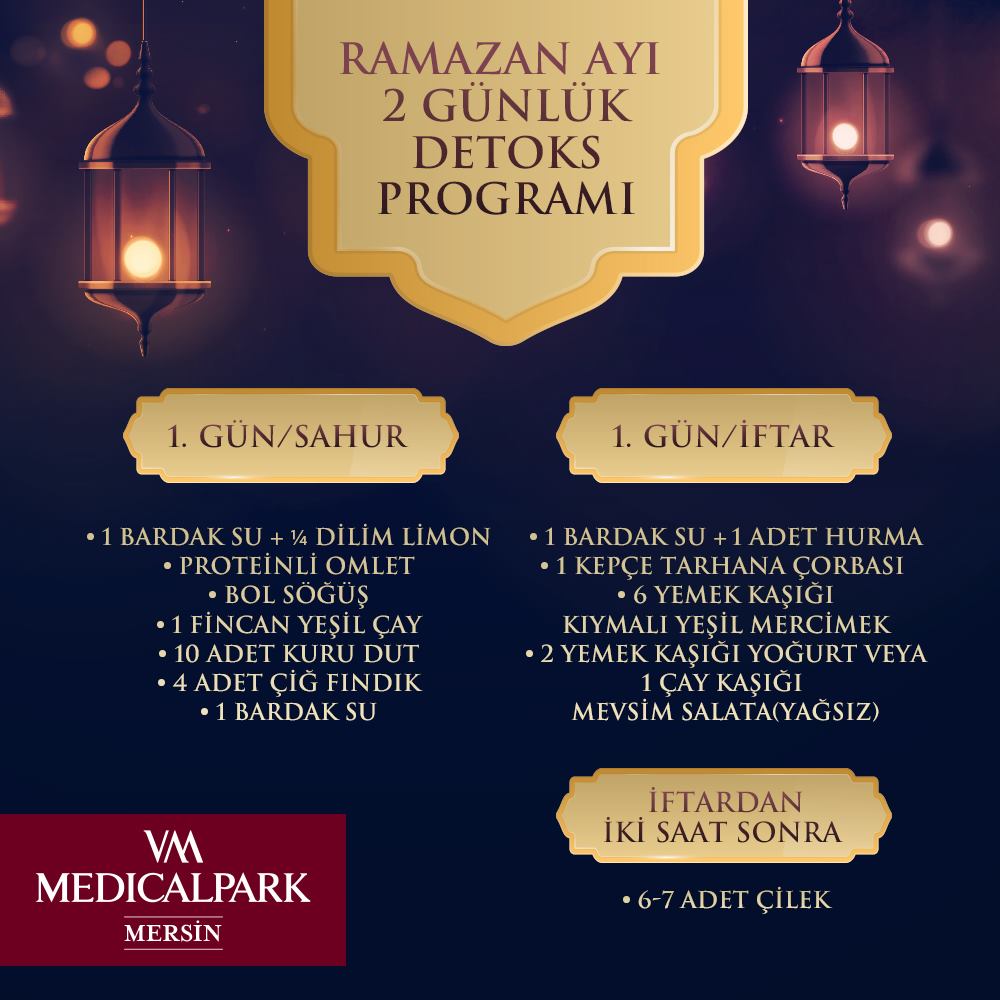 RAMAZAN AYI
2 GÜNLÜK
DETOKS
PROGRAMI

1. GÜN/SAHUR

• 1 BARDAK SU + ¼ DİLİM LİMON
• PROTEİNLİ OMLET
• BOL SÖĞÜŞ
• 1 FİNCAN YEŞİL ÇAY
• 10 ADET KURU DUT
• 4 ADET ÇİĞ FINDIK
• 1 BARDAK SU

1. GÜN/İFTAR

• 1 BARDAK SU + 1 ADET HURMA
• 1 KEPÇE TARHANA ÇORBASI
• 6 YEMEK KAŞIĞI KIYMALI YEŞİL MERCİMEK
• 2 YEMEK KAŞIĞI YOĞURT VEYA 1 ÇAY KAŞIĞI MEVSİM SALATA(YAĞSIZ)

İFTARDAN
İKİ SAAT SONRA

• 6-7 ADET ÇİLEK

VM
MEDICALPARK
MERSİN